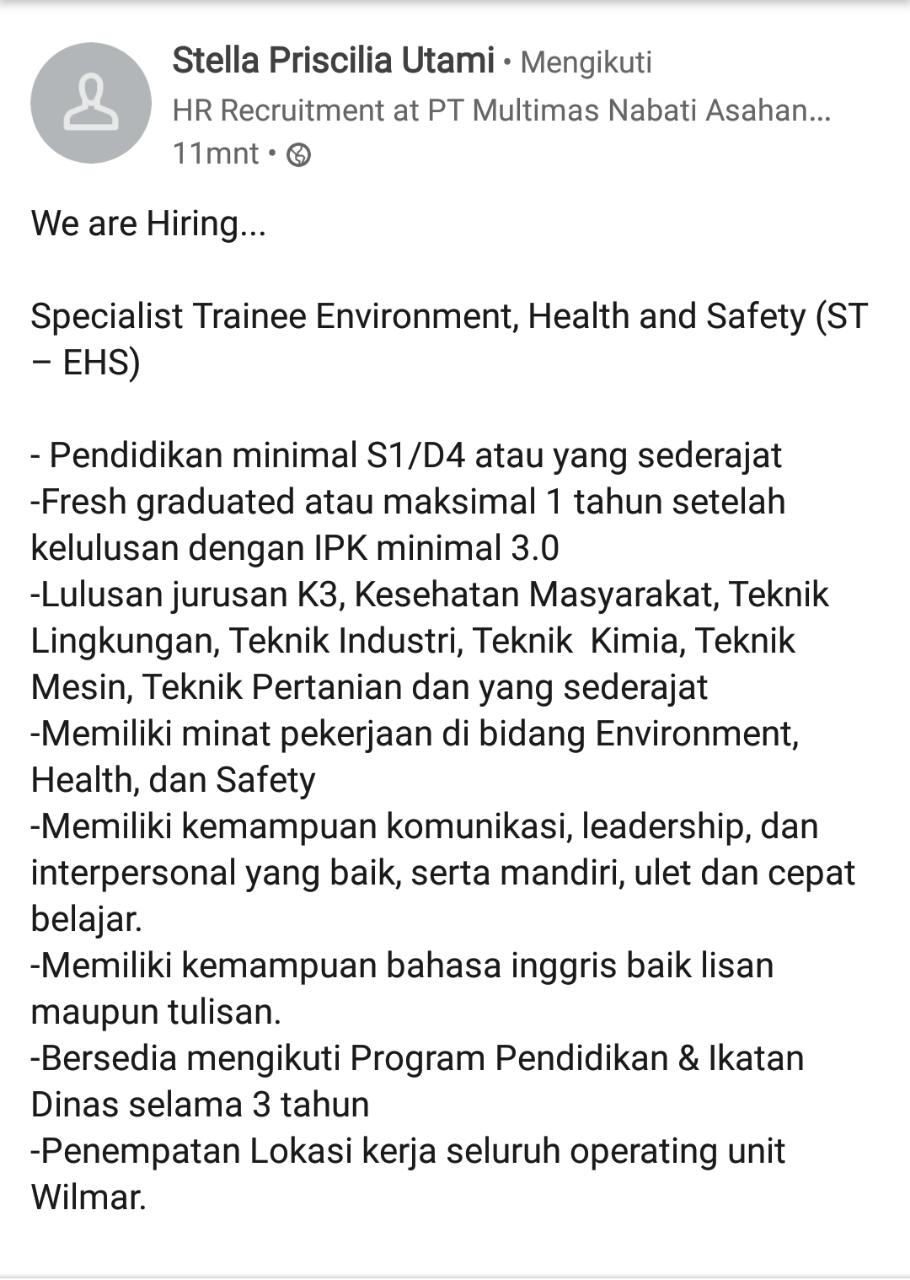 Stella Priscilia Utami • Mengikuti
HR Recruitment at PT Multimas Nabati Asahan...
11mnt •

We are Hiring...

Specialist Trainee Environment, Health and Safety (ST – EHS)

- Pendidikan minimal S1/D4 atau yang sederajat
-Fresh graduated atau maksimal 1 tahun setelah kelulusan dengan IPK minimal 3.0
-Lulusan jurusan K3, Kesehatan Masyarakat, Teknik Lingkungan, Teknik Industri, Teknik Kimia, Teknik Mesin, Teknik Pertanian dan yang sederajat
-Memiliki minat pekerjaan di bidang Environment, Health, dan Safety
-Memiliki kemampuan komunikasi, leadership, dan interpersonal yang baik, serta mandiri, ulet dan cepat belajar.
-Memiliki kemampuan bahasa inggris baik lisan maupun tulisan.
-Bersedia mengikuti Program Pendidikan & Ikatan Dinas selama 3 tahun
-Penempatan Lokasi kerja seluruh operating unit Wilmar.